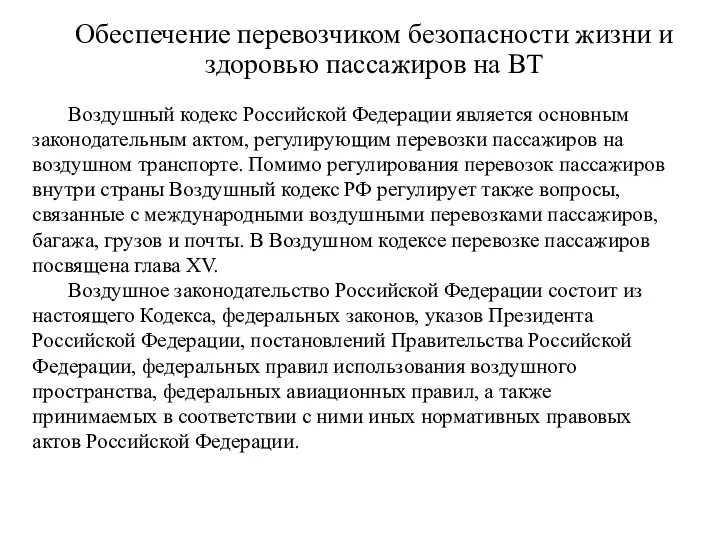 Обеспечение перевозчиком безопасности жизни и здоровью пассажиров на ВТ

Воздушный кодекс Российской Федерации является основным законодательным актом, регулирующим перевозки пассажиров на воздушном транспорте. Помимо регулирования перевозок пассажиров внутри страны Воздушный кодекс РФ регулирует также вопросы, связанные с международными воздушными перевозками пассажиров, багажа, грузов и почты. В Воздушном кодексе перевозке пассажиров посвящена глава XV.

Воздушное законодательство Российской Федерации состоит из настоящего Кодекса, федеральных законов, указов Президента Российской Федерации, постановлений Правительства Российской Федерации, федеральных правил использования воздушного пространства, федеральных авиационных правил, а также принимаемых в соответствии с ними иных нормативных правовых актов Российской Федерации.